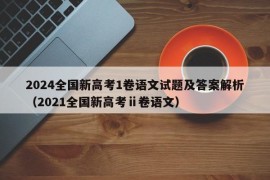 2024全国新高考1卷语文试题及答案解析（2021全国新高考ii卷语文）